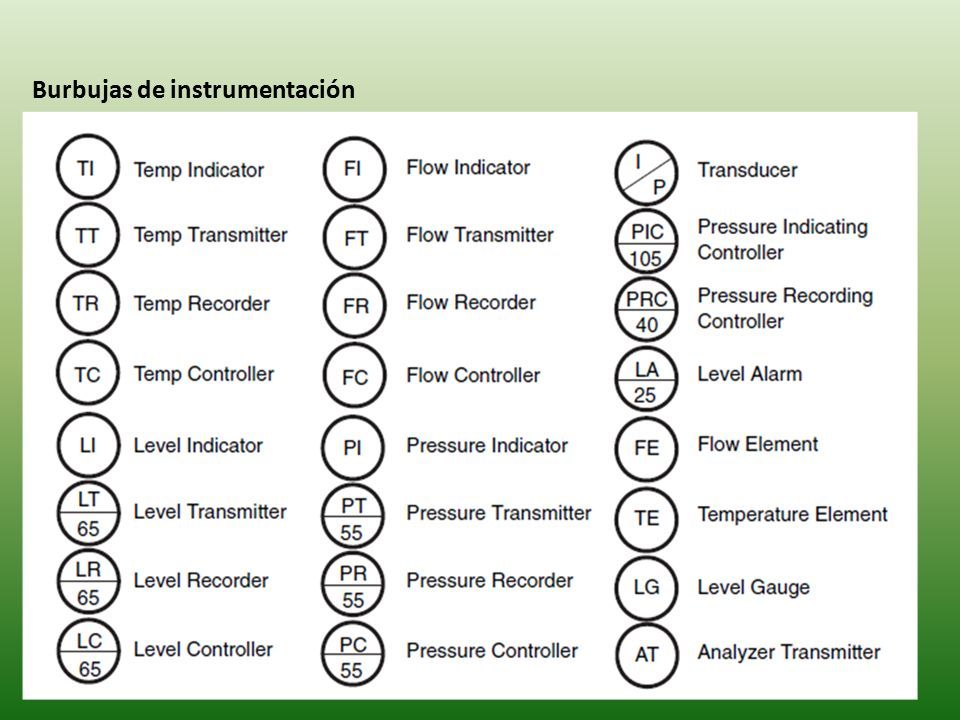 Burbujas de instrumentación

TI Temp Indicator
TT Temp Transmitter
TR Temp Recorder
TC Temp Controller
LI Level Indicator
LT 65 Level Transmitter
LR 65 Level Recorder
LC 65 Level Controller

FI Flow Indicator
FT Flow Transmitter
FR Flow Recorder
FC Flow Controller
PI Pressure Indicator
PT 55 Pressure Transmitter
PR 55 Pressure Recorder
PC 55 Pressure Controller

I P Transducer
PIC 105 Pressure Indicating Controller
PRC 40 Pressure Recording Controller
LA 25 Level Alarm
FE Flow Element
TE Temperature Element
LG Level Gauge
AT Analyzer Transmitter